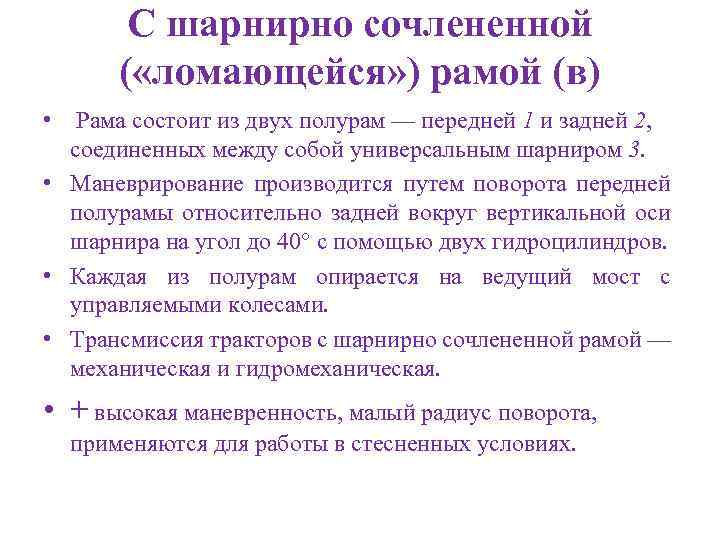 С шарнирно сочлененной («ломающейся») рамой (в)

• Рама состоит из двух полурам — передней 1 и задней 2, соединенных между собой универсальным шарниром 3.
• Маневрирование производится путем поворота передней полурамы относительно задней вокруг вертикальной оси шарнира на угол до 40° с помощью двух гидроцилиндров.
• Каждая из полурам опирается на ведущий мост с управляемыми колесами.
• Трансмиссия тракторов с шарнирно сочлененной рамой — механическая и гидромеханическая.
• + высокая маневренность, малый радиус поворота, применяются для работы в стесненных условиях.